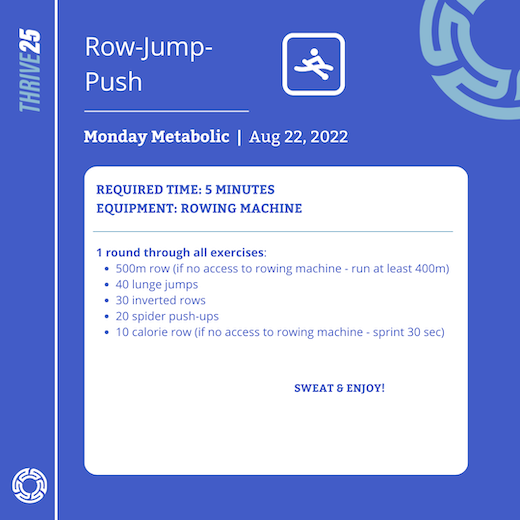 THRIVE25

Row-Jump-Push

Monday Metabolic | Aug 22, 2022

REQUIRED TIME: 5 MINUTES
EQUIPMENT: ROWING MACHINE

1 round through all exercises:
• 500m row (if no access to rowing machine - run at least 400m)
• 40 lunge jumps
• 30 inverted rows
• 20 spider push-ups
• 10 calorie row (if no access to rowing machine - sprint 30 sec)

SWEAT & ENJOY!